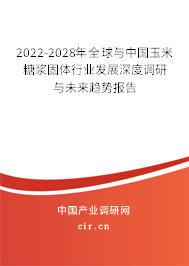 2022-2028年全球与中国玉米糖浆固体行业发展深度调研与未来趋势报告

中国产业调研网

cir.cn